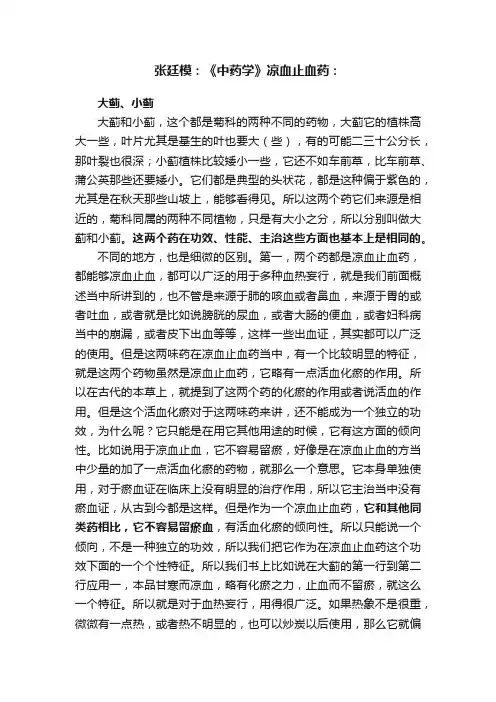 张廷模：《中药学》凉血止血药：

大蓟、小蓟

大蓟和小蓟，这个都是菊科的两种不同的药物，大蓟它的植株高大一些，叶片尤其是基生的叶也要大（些），有的可能二三十公分长，那叶裂也很深；小蓟植株比较矮小一些，它还不如车前草，比车前草、蒲公英那些还要矮小。它们都是典型的头状花，都是这种偏于紫色的，尤其是在秋天那些山坡上，能够看得见。所以这两个药它们来源是相近的，菊科同属的两种不同植物，只是有大小之分，所以分别叫做大蓟和小蓟。这两个药在功效、性能、主治这些方面也基本上是相同的。

不同的地方，也是细微的区别。第一，两个药都是凉血止血药，都能够凉血止血，都可以广泛的用于多种血热妄行，就是我们前面概述当中所讲到的，也不管是来源于肺的咳血或者鼻血，来源于胃的或者吐血，或者就是比如说膀胱的尿血，或者大肠的便血，或者妇科病当中的崩漏，或者皮下出血等等，这样一些出血证，其实都可以广泛的使用。但是这两味药在凉血止血药当中，有一个比较明显的特征，就是这两个药物虽然是凉血止血药，它略有一点活血化瘀的作用。所以在古代的本草上，就提到了这两个药的化瘀的作用或者说活血的作用。但是这个活血化瘀对于这两味药来讲，还不能成为一个独立的功效，为什么呢？它只能是在用它其他用途的时候，它有这方面的倾向性。比如说用于凉血止血，它不容易留瘀，好像是在凉血止血的方当中少量的加了一点活血化瘀的药物，就那么一个意思。它本身单独使用，对于瘀血证在临床上没有明显的治疗作用，所以它主治当中没有瘀血证，从古到今都是这样。但是作为一个凉血止血药，它和其他同类药相比，它不容易留瘀血，有活血化瘀的倾向性。所以只能说一个倾向，不是一种独立的功效，所以我们把它作为在凉血止血药这个功效下面的一个个性特征。所以我们书上比如说在大蓟的第一行到第二行应用一，本品甘寒而凉血，略有化瘀之力，止血而不留瘀，就这么一个特征。所以就是对于血热妄行，用得很广泛。如果热象不是很重，微微有一点热，或者热不明显的，也可以炒炭以后使用，那么它就偏